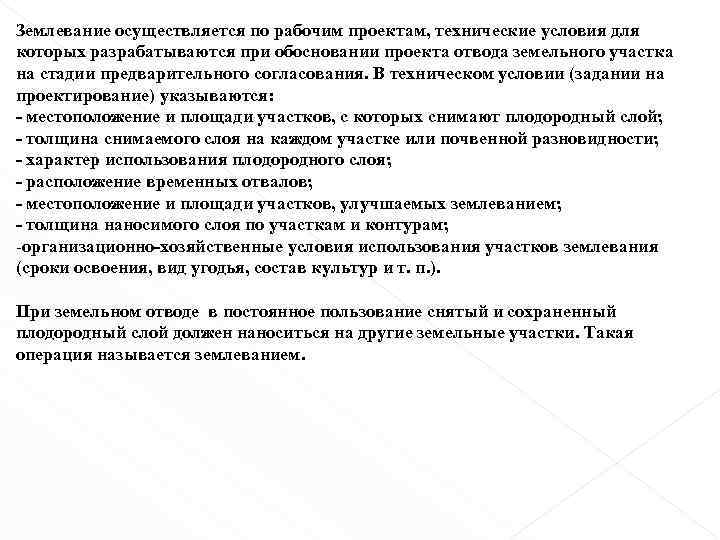 Землевание осуществляется по рабочим проектам, технические условия для которых разрабатываются при обосновании проекта отвода земельного участка на стадии предварительного согласования. В техническом условии (задании на проектирование) указываются:
- местоположение и площади участков, с которых снимают плодородный слой;
- толщина снимаемого слоя на каждом участке или почвенной разновидности;
- характер использования плодородного слоя;
- расположение временных отвалов;
- местоположение и площади участков, улучшаемых землеванием;
- толщина наносимого слоя по участкам и контурам;
-организационно-хозяйственные условия использования участков землевания (сроки освоения, вид угодья, состав культур и т. п.).

При земельном отводе в постоянное пользование снятый и сохраненный плодородный слой должен наноситься на другие земельные участки. Такая операция называется землеванием.